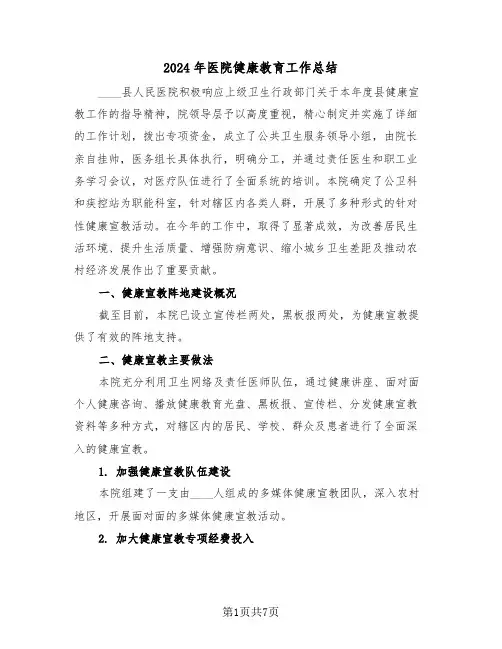 2024年医院健康教育工作总结

____县人民医院积极响应上级卫生行政部门关于本年度县健康宣教工作的指导精神，院领导层予以高度重视，精心制定并实施了详细的工作计划，拨出专项资金，成立了公共卫生服务领导小组，由院长亲自挂帅，医务组长具体执行，明确分工，并通过责任医生和职工业务学习会议，对医疗队伍进行了全面系统的培训。本院确定了公卫科和疾控站为职能科室，针对辖区内各类人群，开展了多种形式的针对性健康宣教活动。在今年的工作中，取得了显著成效，为改善居民生活环境、提升生活质量、增强防病意识、缩小城乡卫生差距及推动农村经济发展作出了重要贡献。

一、健康宣教阵地建设概况

截至目前，本院已设立宣传栏两处，黑板报两处，为健康宣教提供了有效的阵地支持。

二、健康宣教主要做法

本院充分利用卫生网络及责任医师队伍，通过健康讲座、面对面个人健康咨询、播放健康教育光盘、黑板报、宣传栏、分发健康宣教资料等多种方式，对辖区内的居民、学校、群众及患者进行了全面深入的健康宣教。

1. 加强健康宣教队伍建设

本院组建了一支由____人组成的多媒体健康宣教团队，深入农村地区，开展面对面的多媒体健康宣教活动。

2. 加大健康宣教专项经费投入

第1页共7页